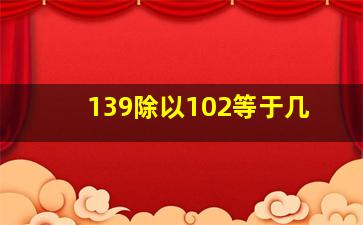 139除以102等于几